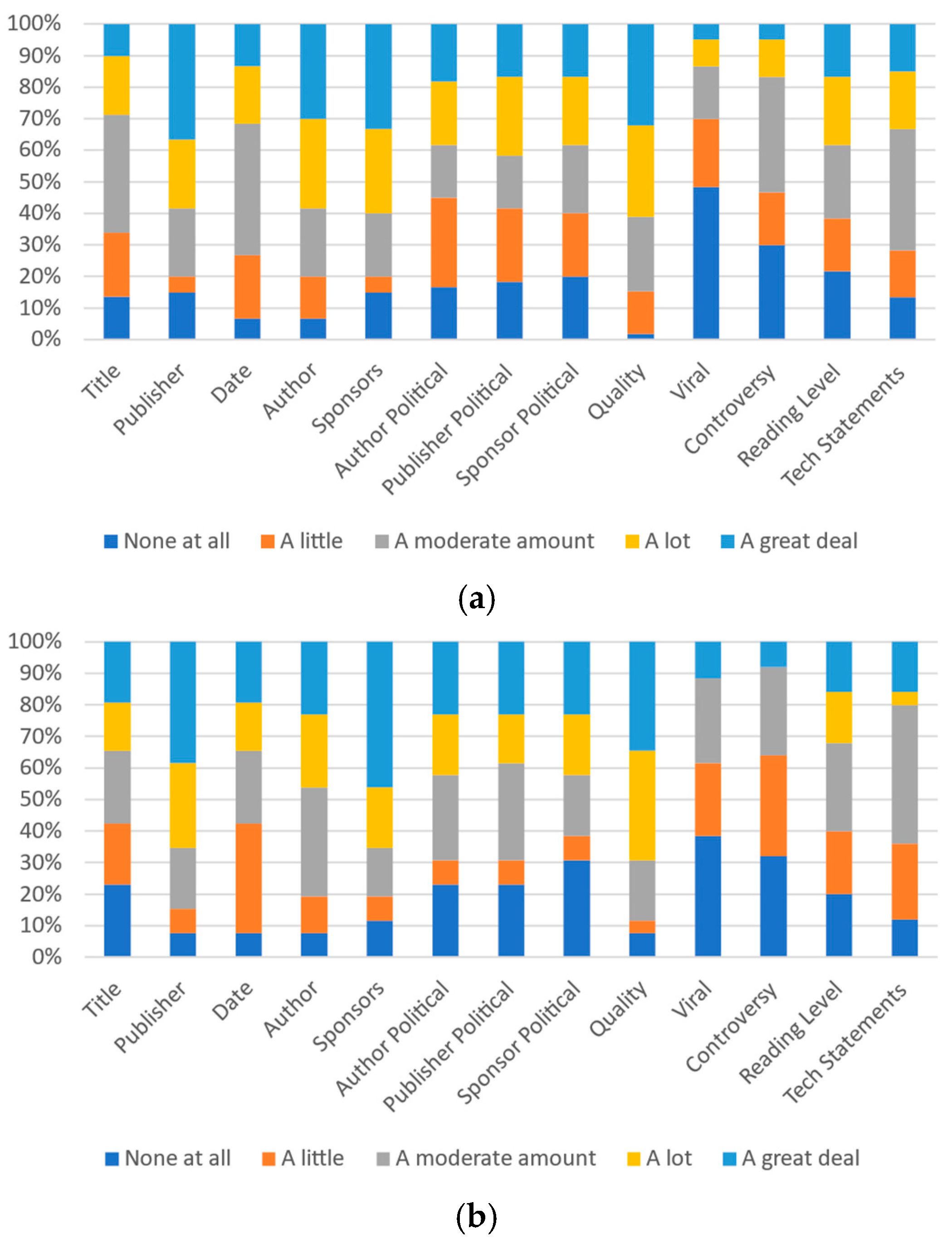 100%
90%
80%
70%
60%
50%
40%
30%
20%
10%
0%

Title
Publisher
Date
Author
Sponsors
Author Political
Publisher Political
Sponsor Political
Quality
Viral
Controversy
Reading Level
Tech Statements

None at all
A little
A moderate amount
A lot
A great deal

(a)

100%
90%
80%
70%
60%
50%
40%
30%
20%
10%
0%

Title
Publisher
Date
Author
Sponsors
Author Political
Publisher Political
Sponsor Political
Quality
Viral
Controversy
Reading Level
Tech Statements

None at all
A little
A moderate amount
A lot
A great deal

(b)